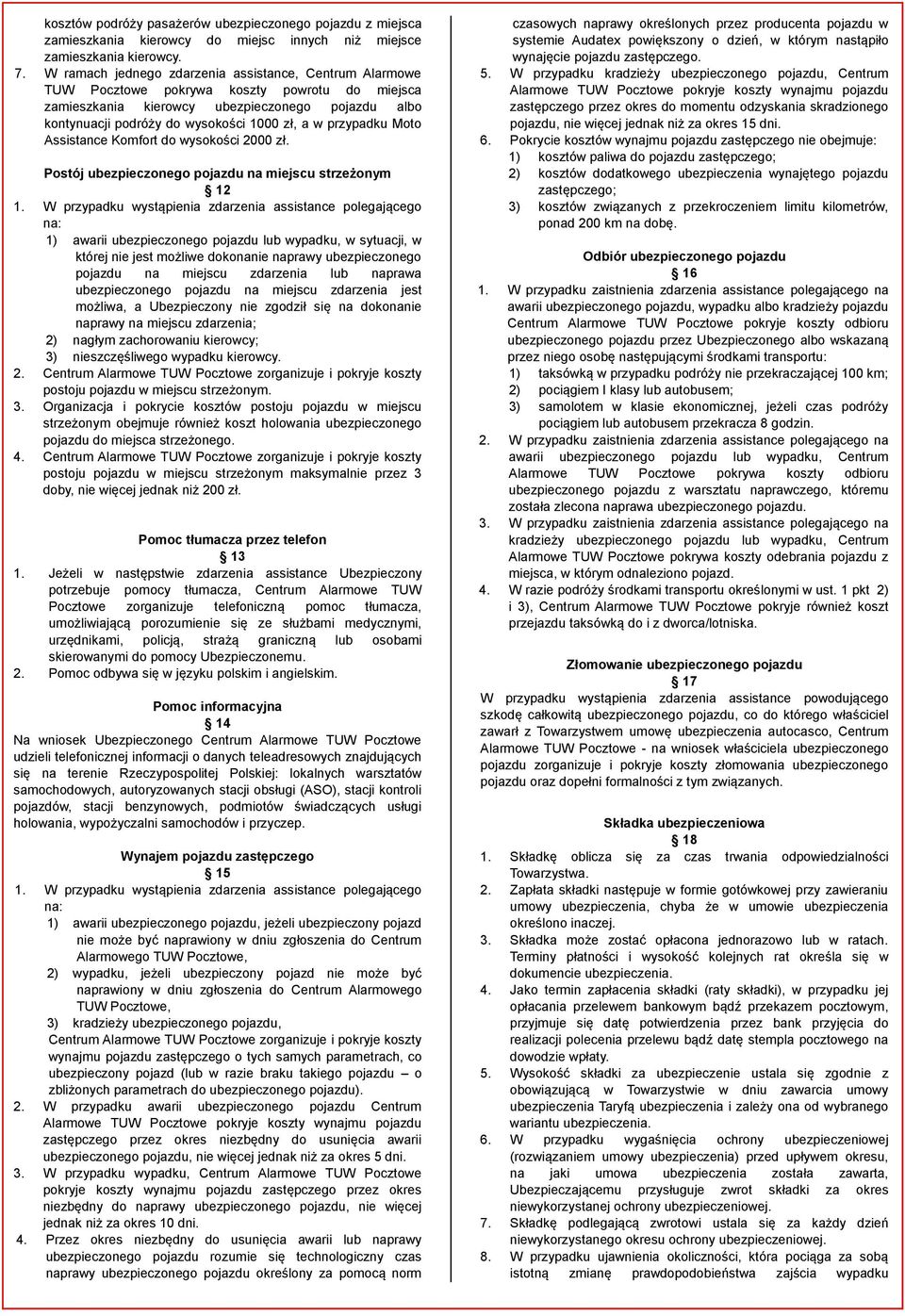 kosztów podróży pasażerów ubezpieczonego pojazdu z miejsca zamieszkania kierowcy do miejsc innych niż miejsce zamieszkania kierowcy.

7. W ramach jednego zdarzenia assistance, Centrum Alarmowe TUW Pocztowe pokrywa koszty powrotu do miejsca zamieszkania kierowcy ubezpieczonego pojazdu albo kontynuacji podróży do wysokości 1000 zł, a w przypadku Moto Assistance Komfort do wysokości 2000 zł.

Postój ubezpieczonego pojazdu na miejscu strzeżonym
§ 12

1. W przypadku wystąpienia zdarzenia assistance polegającego na:
1) awarii ubezpieczonego pojazdu lub wypadku, w sytuacji, w której nie jest możliwe dokonanie naprawy ubezpieczonego pojazdu na miejscu zdarzenia lub naprawa ubezpieczonego pojazdu na miejscu zdarzenia jest możliwa, a Ubezpieczony nie zgodził się na dokonanie naprawy na miejscu zdarzenia;
2) nagłym zachorowaniu kierowcy;
3) nieszczęśliwego wypadku kierowcy.
2. Centrum Alarmowe TUW Pocztowe zorganizuje i pokryje koszty postoju pojazdu w miejscu strzeżonym.
3. Organizacja i pokrycie kosztów postoju pojazdu w miejscu strzeżonym obejmuje również koszt holowania ubezpieczonego pojazdu do miejsca strzeżonego.
4. Centrum Alarmowe TUW Pocztowe zorganizuje i pokryje koszty postoju pojazdu w miejscu strzeżonym maksymalnie przez 3 doby, nie więcej jednak niż 200 zł.

Pomoc tłumacza przez telefon
§ 13

1. Jeżeli w następstwie zdarzenia assistance Ubezpieczony potrzebuje pomocy tłumacza, Centrum Alarmowe TUW Pocztowe zorganizuje telefoniczną pomoc tłumacza, umożliwiającą porozumienie się ze służbami medycznymi, urzędnikami, policją, strażą graniczną lub osobami skierowanymi do pomocy Ubezpieczonemu.
2. Pomoc odbywa się w języku polskim i angielskim.

Pomoc informacyjna
§ 14

Na wniosek Ubezpieczonego Centrum Alarmowe TUW Pocztowe udzieli telefonicznej informacji o danych teleadresowych znajdujących się na terenie Rzeczypospolitej Polskiej: lokalnych warsztatów samochodowych, autoryzowanych stacji obsługi (ASO), stacji kontroli pojazdów, stacji benzynowych, podmiotów świadczących usługi holowania, wypożyczalni samochodów i przyczep.

Wynajem pojazdu zastępczego
§ 15

1. W przypadku wystąpienia zdarzenia assistance polegającego na:
1) awarii ubezpieczonego pojazdu, jeżeli ubezpieczony pojazd nie może być naprawiony w dniu zgłoszenia do Centrum Alarmowego TUW Pocztowe,
2) wypadku, jeżeli ubezpieczony pojazd nie może być naprawiony w dniu zgłoszenia do Centrum Alarmowego TUW Pocztowe,
3) kradzieży ubezpieczonego pojazdu,
Centrum Alarmowe TUW Pocztowe zorganizuje i pokryje koszty wynajmu pojazdu zastępczego o tych samych parametrach, co ubezpieczony pojazd (lub w razie braku takiego pojazdu – o zbliżonych parametrach do ubezpieczonego pojazdu).
2. W przypadku awarii ubezpieczonego pojazdu Centrum Alarmowe TUW Pocztowe pokryje koszty wynajmu pojazdu zastępczego przez okres niezbędny do usunięcia awarii ubezpieczonego pojazdu, nie więcej jednak niż za okres 5 dni.
3. W przypadku wypadku, Centrum Alarmowe TUW Pocztowe pokryje koszty wynajmu pojazdu zastępczego przez okres niezbędny do naprawy ubezpieczonego pojazdu, nie więcej jednak niż za okres 10 dni.
4. Przez okres niezbędny do usunięcia awarii lub naprawy ubezpieczonego pojazdu rozumie się technologiczny czas naprawy ubezpieczonego pojazdu określony za pomocą norm czasowych naprawy określonych przez producenta pojazdu w systemie Audatex powiększony o dzień, w którym nastąpiło wynajęcie pojazdu zastępczego.
5. W przypadku kradzieży ubezpieczonego pojazdu, Centrum Alarmowe TUW Pocztowe pokryje koszty wynajmu pojazdu zastępczego przez okres do momentu odzyskania skradzionego pojazdu, nie więcej jednak niż za okres 15 dni.
6. Pokrycie kosztów wynajmu pojazdu zastępczego nie obejmuje:
1) kosztów paliwa do pojazdu zastępczego;
2) kosztów dodatkowego ubezpieczenia wynajętego pojazdu zastępczego;
3) kosztów związanych z przekroczeniem limitu kilometrów, ponad 200 km na dobę.

Odbiór ubezpieczonego pojazdu
§ 16

1. W przypadku zaistnienia zdarzenia assistance polegającego na awarii ubezpieczonego pojazdu, wypadku albo kradzieży pojazdu Centrum Alarmowe TUW Pocztowe pokryje koszty odbioru ubezpieczonego pojazdu przez Ubezpieczonego albo wskazaną przez niego osobę następującymi środkami transportu:
1) taksówką w przypadku podróży nie przekraczającej 100 km;
2) pociągiem I klasy lub autobusem;
3) samolotem w klasie ekonomicznej, jeżeli czas podróży pociągiem lub autobusem przekracza 8 godzin.
2. W przypadku zaistnienia zdarzenia assistance polegającego na awarii ubezpieczonego pojazdu lub wypadku, Centrum Alarmowe TUW Pocztowe pokrywa koszty odbioru ubezpieczonego pojazdu z warsztatu naprawczego, któremu została zlecona naprawa ubezpieczonego pojazdu.
3. W przypadku zaistnienia zdarzenia assistance polegającego na kradzieży ubezpieczonego pojazdu lub wypadku, Centrum Alarmowe TUW Pocztowe pokrywa koszty odebrania pojazdu z miejsca, w którym odnaleziono pojazd.
4. W razie podróży środkami transportu określonymi w ust. 1 pkt 2) i 3), Centrum Alarmowe TUW Pocztowe pokryje również koszt przejazdu taksówką do i z dworca/lotniska.

Złomowanie ubezpieczonego pojazdu
§ 17

W przypadku wystąpienia zdarzenia assistance powodującego szkodę całkowitą ubezpieczonego pojazdu, co do którego właściciel zawarł z Towarzystwem umowę ubezpieczenia autocasco, Centrum Alarmowe TUW Pocztowe - na wniosek właściciela ubezpieczonego pojazdu zorganizuje i pokryje koszty złomowania ubezpieczonego pojazdu oraz dopełni formalności z tym związanych.

Składka ubezpieczeniowa
§ 18

1. Składkę oblicza się za czas trwania odpowiedzialności Towarzystwa.
2. Zapłata składki następuje w formie gotówkowej przy zawieraniu umowy ubezpieczenia, chyba że w umowie ubezpieczenia określono inaczej.
3. Składka może zostać opłacona jednorazowo lub w ratach. Terminy płatności i wysokość kolejnych rat określa się w dokumencie ubezpieczenia.
4. Jako termin zapłacenia składki (raty składki), w przypadku jej opłacania przelewem bankowym bądź przekazem pocztowym, przyjmuje się datę potwierdzenia przez bank przyjęcia do realizacji polecenia przelewu bądź datę stempla pocztowego na dowodzie wpłaty.
5. Wysokość składki za ubezpieczenie ustala się zgodnie z obowiązującą w Towarzystwie w dniu zawarcia umowy ubezpieczenia Taryfą ubezpieczenia i zależy ona od wybranego wariantu ubezpieczenia.
6. W przypadku wygaśnięcia ochrony ubezpieczeniowej (rozwiązaniem umowy ubezpieczenia) przed upływem okresu, na jaki umowa ubezpieczenia została zawarta, Ubezpieczającemu przysługuje zwrot składki za okres niewykorzystanej ochrony ubezpieczeniowej.
7. Składkę podlegającą zwrotowi ustala się za każdy dzień niewykorzystanego okresu ochrony ubezpieczeniowej.
8. W przypadku ujawnienia okoliczności, która pociąga za sobą istotną zmianę prawdopodobieństwa zajścia wypadku